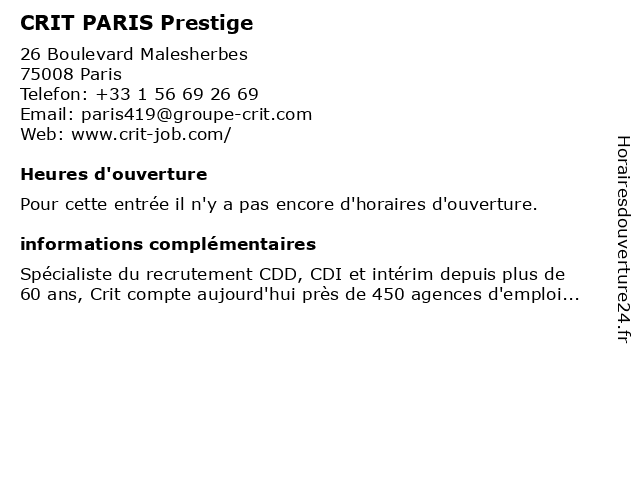 CRIT PARIS Prestige

26 Boulevard Malesherbes
75008 Paris
Telefon: +33 1 56 69 26 69
Email: paris419@groupe-crit.com
Web: www.crit-job.com/

Heures d'ouverture

Pour cette entrée il n'y a pas encore d'horaires d'ouverture.

informations complémentaires

Spécialiste du recrutement CDD, CDI et intérim depuis plus de 60 ans, Crit compte aujourd'hui près de 450 agences d'emploi...

Horairesdouverture24.fr